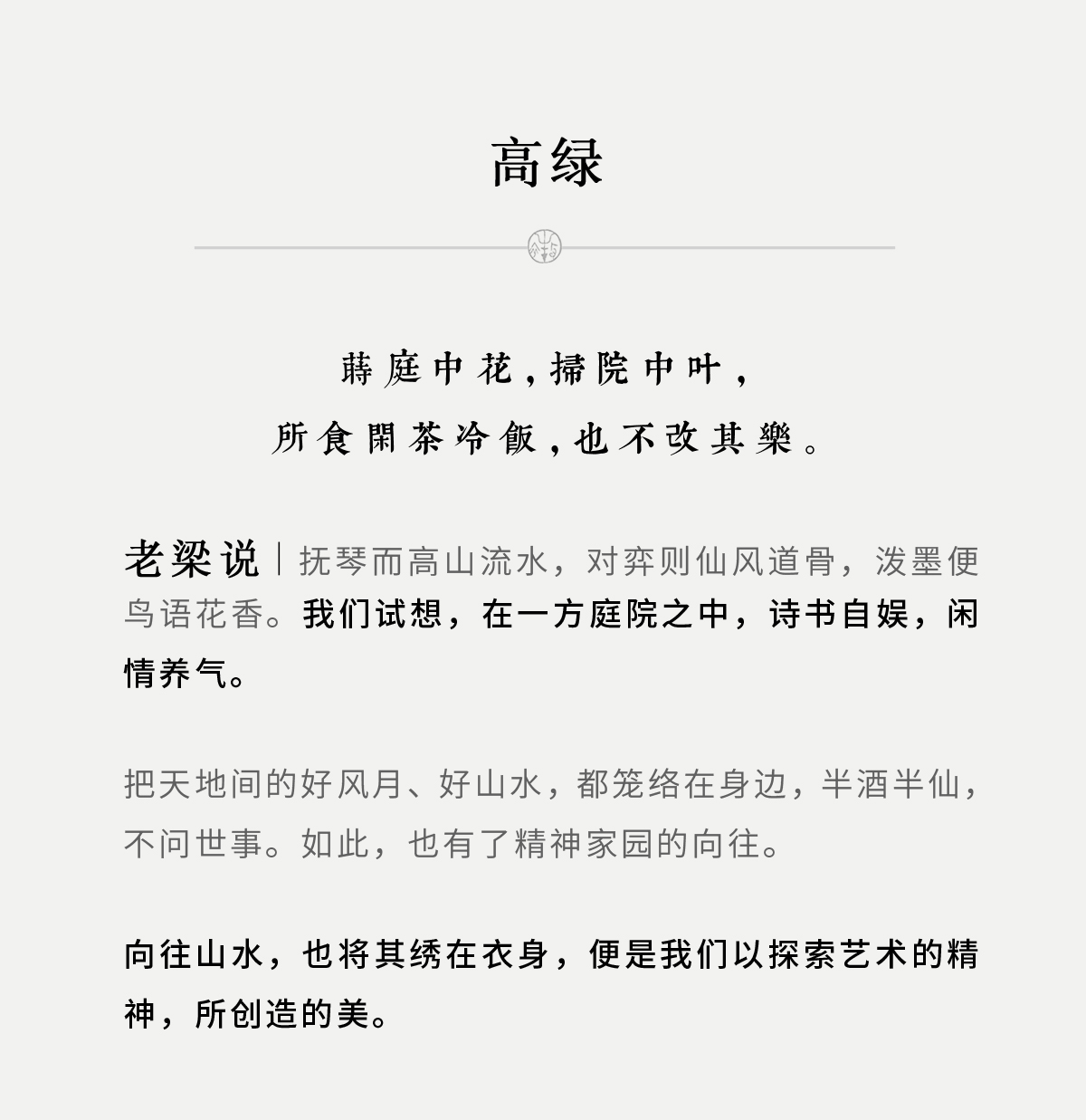 高绿

蒔庭中花，掃院中叶，
所食閑茶冷飯，也不改其樂。

老梁说｜抚琴而高山流水，对弈则仙风道骨，泼墨便鸟语花香。我们试想，在一方庭院之中，诗书自娱，闲情养气。

把天地间的好风月、好山水，都笼络在身边，半酒半仙，不问世事。如此，也有了精神家园的向往。

向往山水，也将其绣在衣身，便是我们以探索艺术的精神，所创造的美。